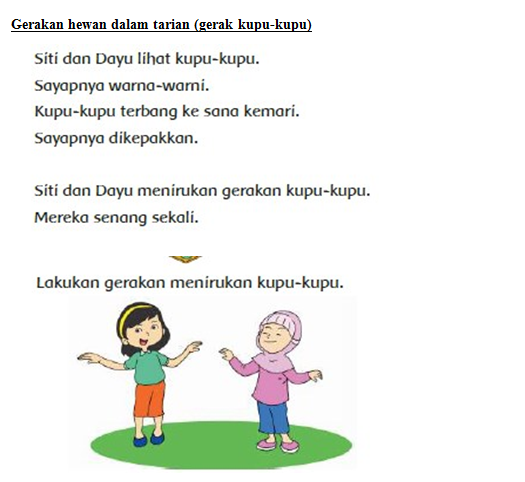 Gerakan hewan dalam tarian (gerak kupu-kupu)

Siti dan Dayu lihat kupu-kupu.
Sayapnya warna-warni.
Kupu-kupu terbang ke sana kemari.
Sayapnya dikepakkan.

Siti dan Dayu menirukan gerakan kupu-kupu.
Mereka senang sekali.

Lakukan gerakan menirukan kupu-kupu.